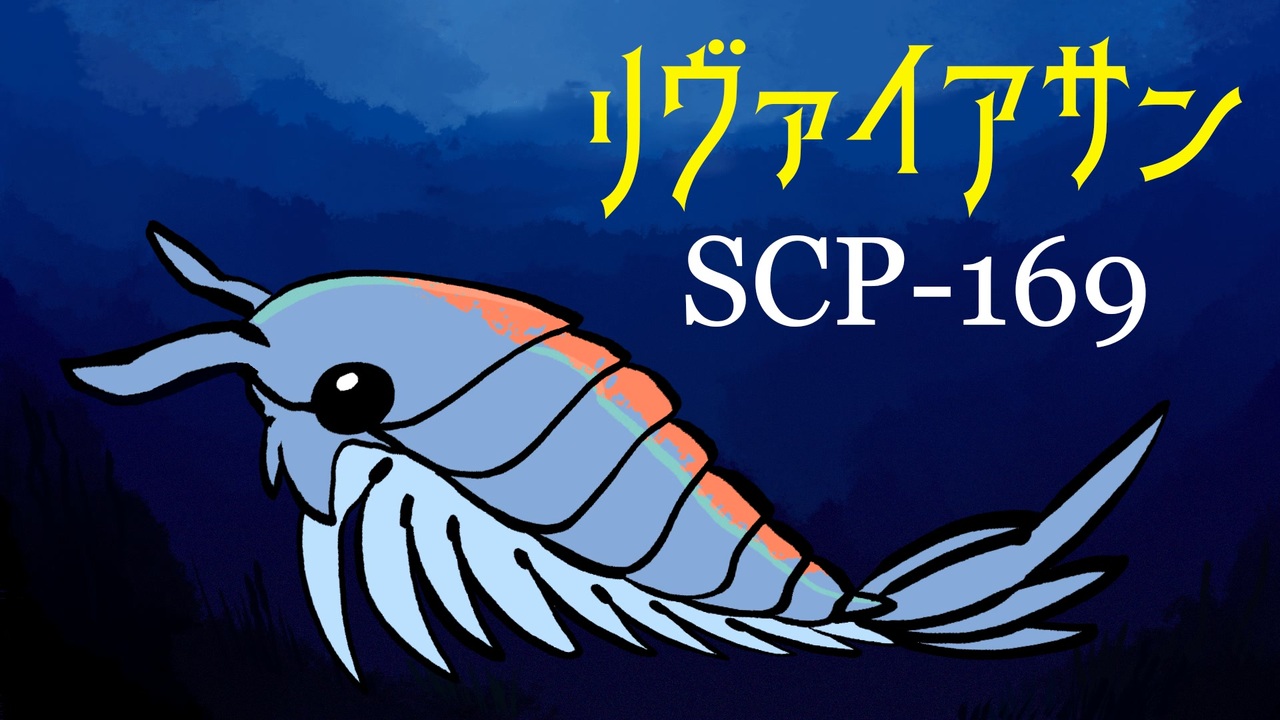 リヴァイアサン
SCP-169